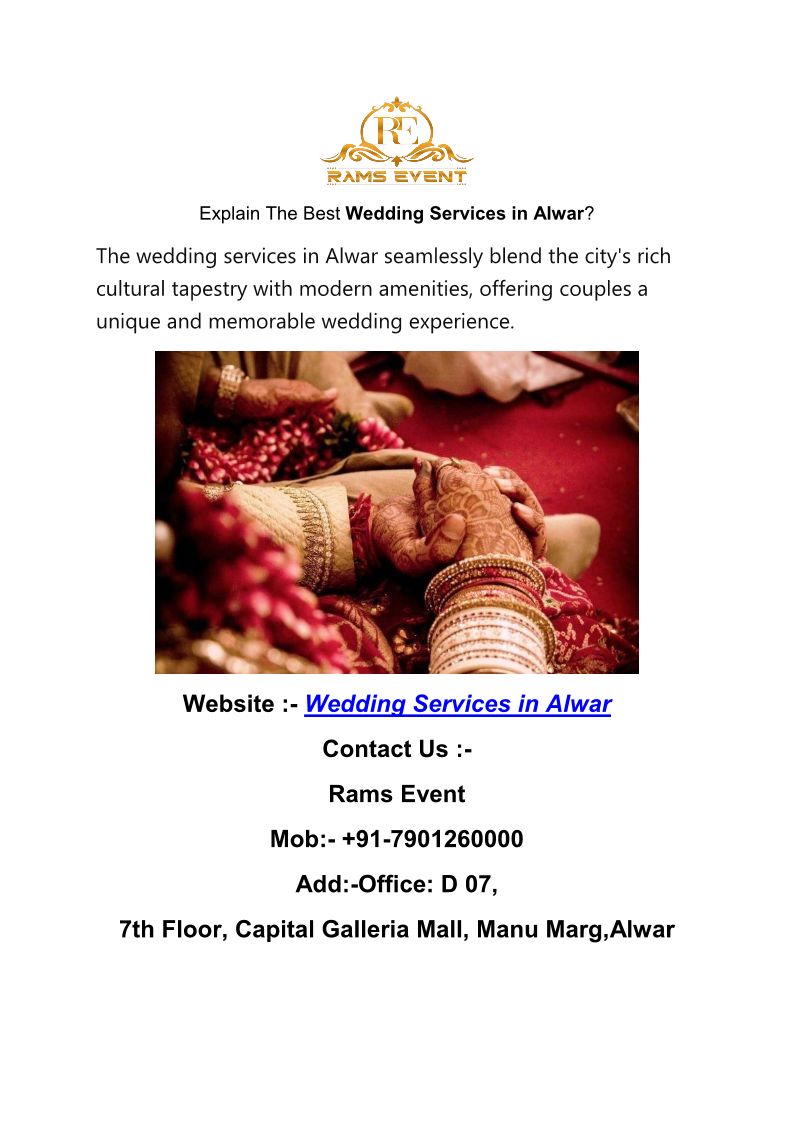 RE
RAMS EVENT

Explain The Best Wedding Services in Alwar?

The wedding services in Alwar seamlessly blend the city's rich cultural tapestry with modern amenities, offering couples a unique and memorable wedding experience.

Website :- Wedding Services in Alwar

Contact Us :-

Rams Event

Mob:- +91-7901260000

Add:-Office: D 07,

7th Floor, Capital Galleria Mall, Manu Marg,Alwar